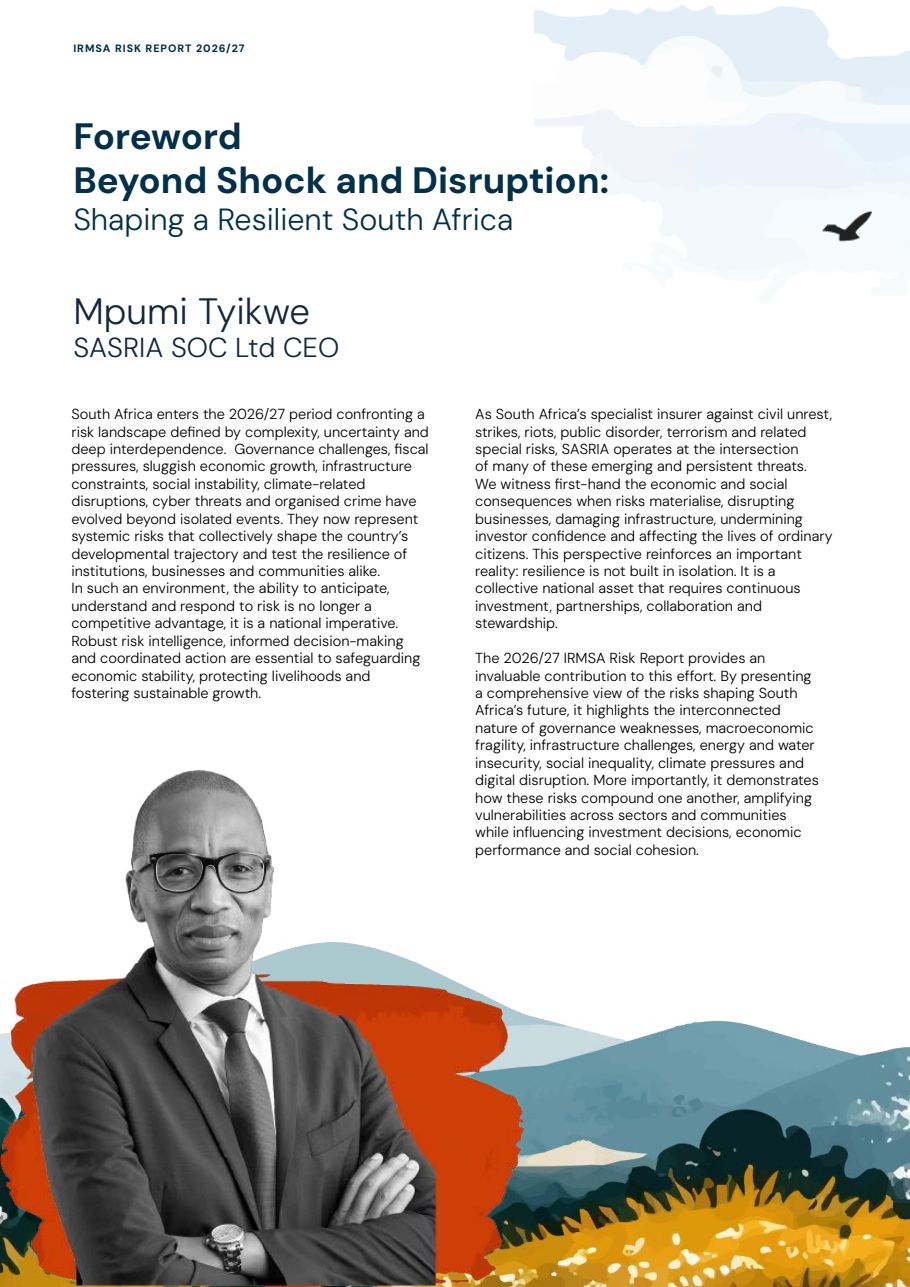 IRMSA RISK REPORT 2026/27

Foreword
Beyond Shock and Disruption:
Shaping a Resilient South Africa

Mpumi Tyikwe
SASRIA SOC Ltd CEO

South Africa enters the 2026/27 period confronting a risk landscape defined by complexity, uncertainty and deep interdependence. Governance challenges, fiscal pressures, sluggish economic growth, infrastructure constraints, social instability, climate-related disruptions, cyber threats and organised crime have evolved beyond isolated events. They now represent systemic risks that collectively shape the country's developmental trajectory and test the resilience of institutions, businesses and communities alike.
In such an environment, the ability to anticipate, understand and respond to risk is no longer a competitive advantage, it is a national imperative. Robust risk intelligence, informed decision-making and coordinated action are essential to safeguarding economic stability, protecting livelihoods and fostering sustainable growth.

As South Africa's specialist insurer against civil unrest, strikes, riots, public disorder, terrorism and related special risks, SASRIA operates at the intersection of many of these emerging and persistent threats. We witness first-hand the economic and social consequences when risks materialise, disrupting businesses, damaging infrastructure, undermining investor confidence and affecting the lives of ordinary citizens. This perspective reinforces an important reality: resilience is not built in isolation. It is a collective national asset that requires continuous investment, partnerships, collaboration and stewardship.

The 2026/27 IRMSA Risk Report provides an invaluable contribution to this effort. By presenting a comprehensive view of the risks shaping South Africa's future, it highlights the interconnected nature of governance weaknesses, macroeconomic fragility, infrastructure challenges, energy and water insecurity, social inequality, climate pressures and digital disruption. More importantly, it demonstrates how these risks compound one another, amplifying vulnerabilities across sectors and communities while influencing investment decisions, economic performance and social cohesion.